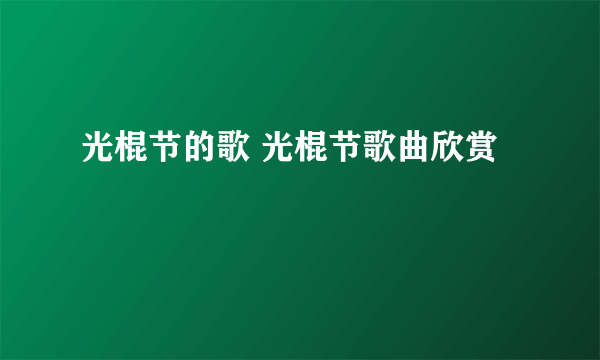 光棍节的歌 光棍节歌曲欣赏